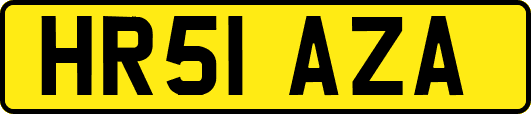 HR51 AZA